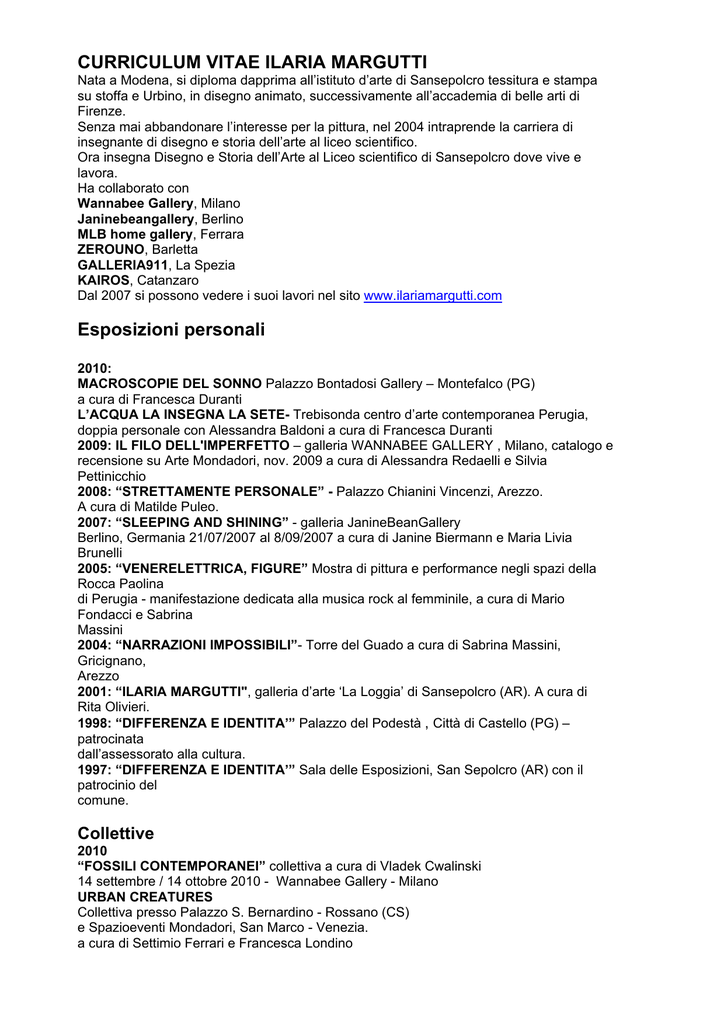 CURRICULUM VITAE ILARIA MARGUTTI
Nata a Modena, si diploma dapprima all'istituto d'arte di Sansepolcro tessitura e stampa su stoffa e Urbino, in disegno animato, successivamente all'accademia di belle arti di Firenze.
Senza mai abbandonare l'interesse per la pittura, nel 2004 intraprende la carriera di insegnante di disegno e storia dell'arte al liceo scientifico.
Ora insegna Disegno e Storia dell'Arte al Liceo scientifico di Sansepolcro dove vive e lavora.
Ha collaborato con
Wannabee Gallery, Milano
Janinebeangallery, Berlino
MLB home gallery, Ferrara
ZEROUNO, Barletta
GALLERIA911, La Spezia
KAIROS, Catanzaro
Dal 2007 si possono vedere i suoi lavori nel sito www.ilariamargutti.com

Esposizioni personali

2010:
MACROSCOPIE DEL SONNO Palazzo Bontadosi Gallery – Montefalco (PG) a cura di Francesca Duranti
L'ACQUA LA INSEGNA LA SETE- Trebisonda centro d'arte contemporanea Perugia, doppia personale con Alessandra Baldoni a cura di Francesca Duranti
2009: IL FILO DELL'IMPERFETTO – galleria WANNABEE GALLERY , Milano, catalogo e recensione su Arte Mondadori, nov. 2009 a cura di Alessandra Redaelli e Silvia Pettinicchio
2008: "STRETTAMENTE PERSONALE" - Palazzo Chianini Vincenzi, Arezzo.
A cura di Matilde Puleo.
2007: "SLEEPING AND SHINING" - galleria JanineBeanGallery
Berlino, Germania 21/07/2007 al 8/09/2007 a cura di Janine Biermann e Maria Livia Brunelli
2005: "VENERELETTRICA, FIGURE" Mostra di pittura e performance negli spazi della Rocca Paolina
di Perugia - manifestazione dedicata alla musica rock al femminile, a cura di Mario Fondacci e Sabrina Massini
2004: "NARRAZIONI IMPOSSIBILI"- Torre del Guado a cura di Sabrina Massini, Gricignano, Arezzo
2001: "ILARIA MARGUTTI", galleria d'arte 'La Loggia' di Sansepolcro (AR). A cura di Rita Olivieri.
1998: "DIFFERENZA E IDENTITA'" Palazzo del Podestà , Città di Castello (PG) – patrocinata dall'assessorato alla cultura.
1997: "DIFFERENZA E IDENTITA'" Sala delle Esposizioni, San Sepolcro (AR) con il patrocinio del comune.

Collettive
2010
"FOSSILI CONTEMPORANEI" collettiva a cura di Vladek Cwalinski
14 settembre / 14 ottobre 2010 - Wannabee Gallery - Milano
URBAN CREATURES
Collettiva presso Palazzo S. Bernardino - Rossano (CS)
e Spazioeventi Mondadori, San Marco - Venezia.
a cura di Settimio Ferrari e Francesca Londino